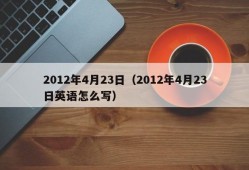 2012年4月23日（2012年4月23日英语怎么写）